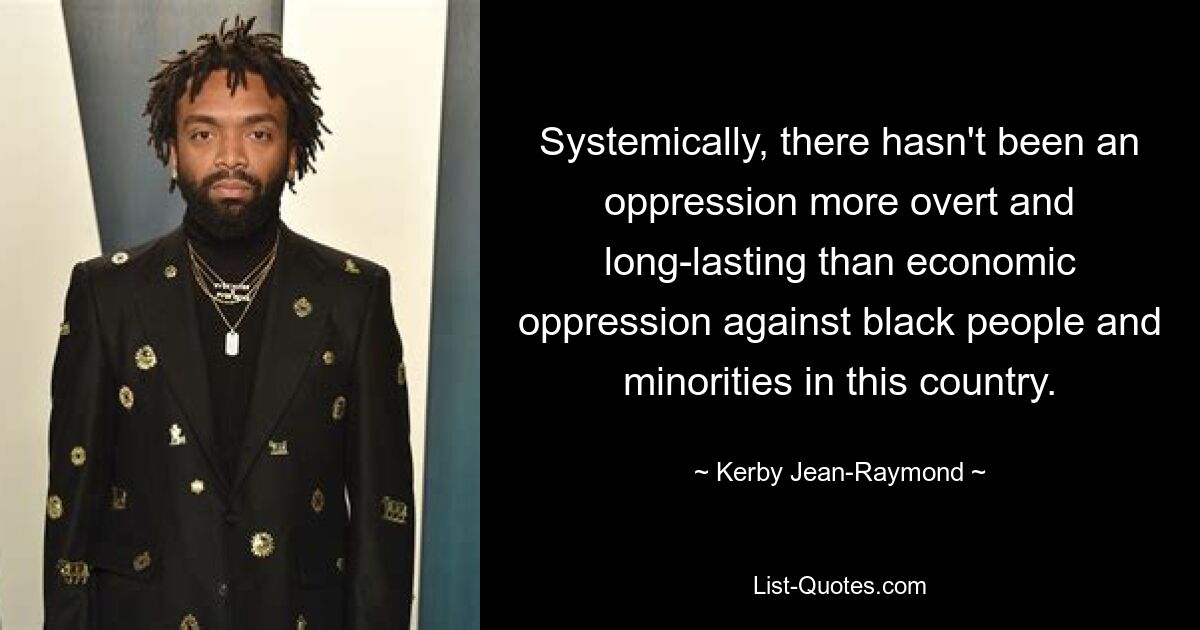 Systemically, there hasn't been an oppression more overt and long-lasting than economic oppression against black people and minorities in this country.

~ Kerby Jean-Raymond ~

List-Quotes.com